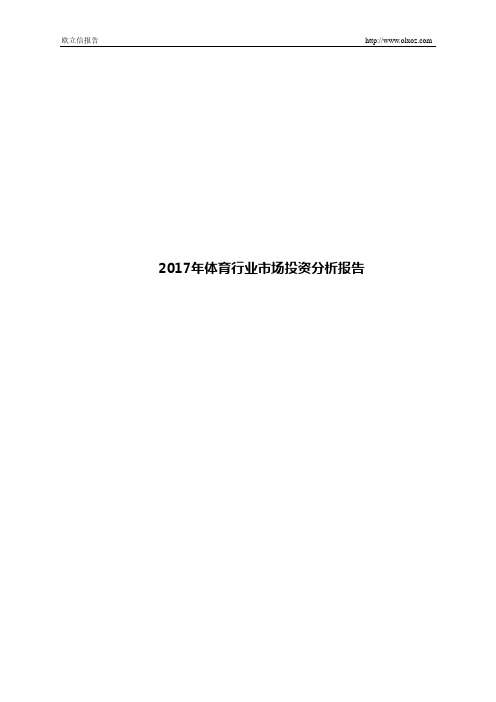 欧立信报告

http://www.olxoz.com

2017年体育行业市场投资分析报告